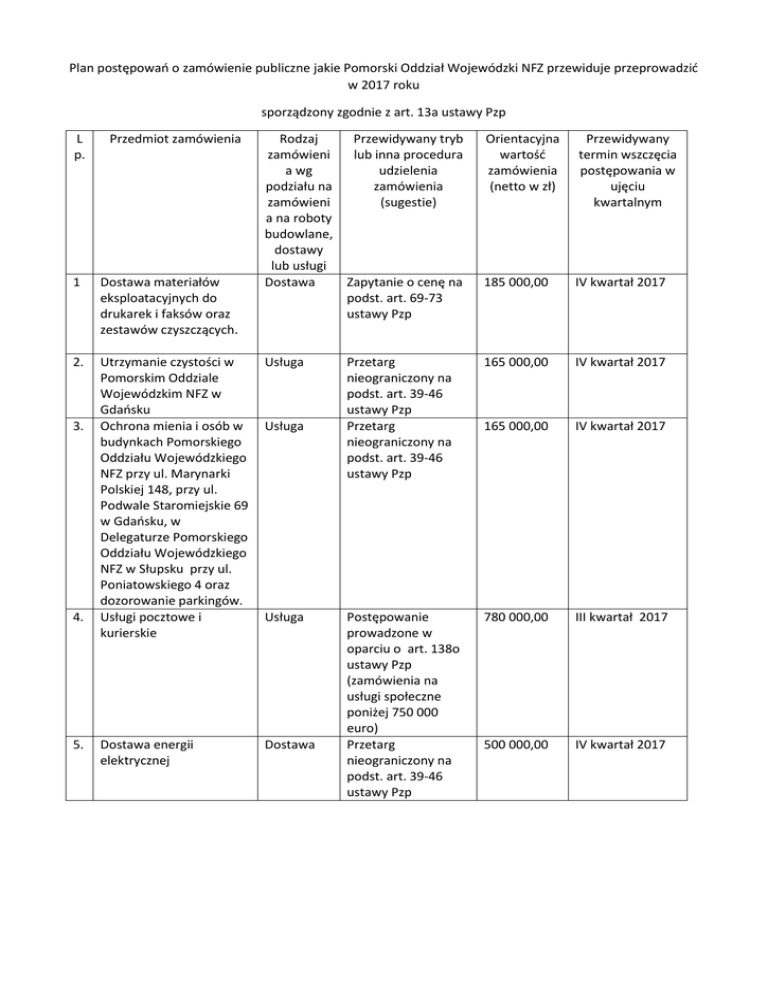 Plan postępowań o zamówienie publiczne jakie Pomorski Oddział Wojewódzki NFZ przewiduje przeprowadzić w 2017 roku

sporządzony zgodnie z art. 13a ustawy Pzp

| L p. | Przedmiot zamówienia | Rodzaj zamówienia wg podziału na zamówienia na roboty budowlane, dostawy lub usługi | Przewidywany tryb lub inna procedura udzielenia zamówienia (sugestie) | Orientacyjna wartość zamówienia (netto w zł) | Przewidywany termin wszczęcia postępowania w ujęciu kwartalnym |
|---|---|---|---|---|---|
| 1 | Dostawa materiałów eksploatacyjnych do drukarek i faksów oraz zestawów czyszczących. | Dostawa | Zapytanie o cenę na podst. art. 69-73 ustawy Pzp | 185 000,00 | IV kwartał 2017 |
| 2. | Utrzymanie czystości w Pomorskim Oddziale Wojewódzkim NFZ w Gdańsku | Usługa | Przetarg nieograniczony na podst. art. 39-46 ustawy Pzp | 165 000,00 | IV kwartał 2017 |
| 3. | Ochrona mienia i osób w budynkach Pomorskiego Oddziału Wojewódzkiego NFZ przy ul. Marynarki Polskiej 148, przy ul. Podwale Staromiejskie 69 w Gdańsku, w Delegaturze Pomorskiego Oddziału Wojewódzkiego NFZ w Słupsku przy ul. Poniatowskiego 4 oraz dozorowanie parkingów. | Usługa | Przetarg nieograniczony na podst. art. 39-46 ustawy Pzp | 165 000,00 | IV kwartał 2017 |
| 4. | Usługi pocztowe i kurierskie | Usługa | Postępowanie prowadzone w oparciu o art. 138o ustawy Pzp (zamówienia na usługi społeczne poniżej 750 000 euro) | 780 000,00 | III kwartał 2017 |
| 5. | Dostawa energii elektrycznej | Dostawa | Przetarg nieograniczony na podst. art. 39-46 ustawy Pzp | 500 000,00 | IV kwartał 2017 |